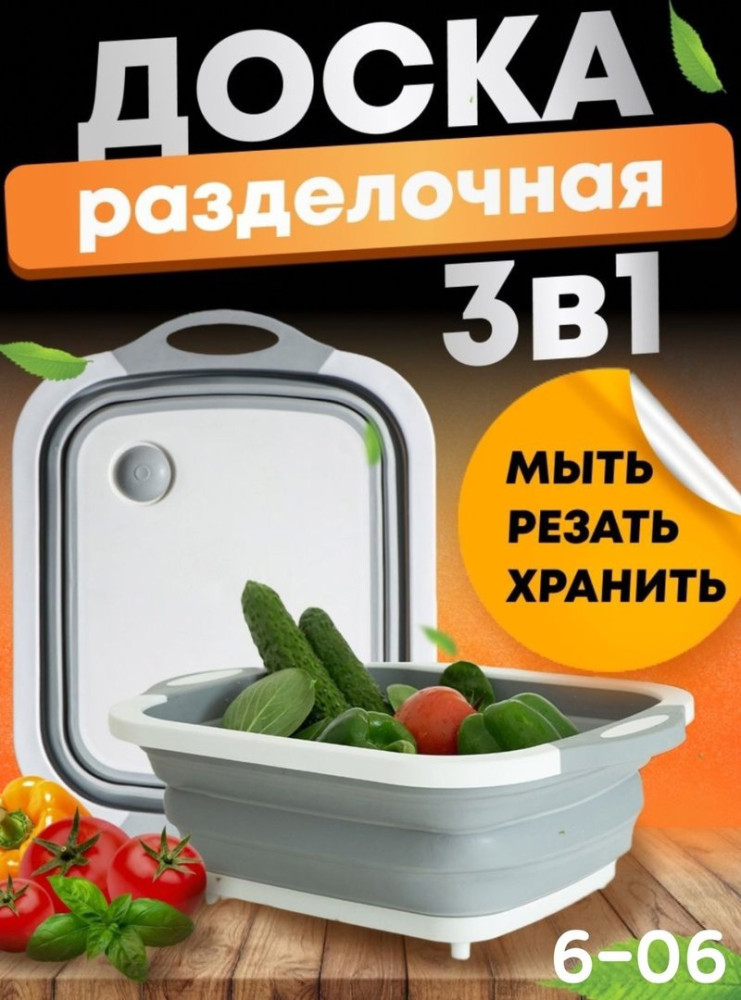 ДОСКА
разделочная
3в1

МЫТЬ
РЕЗАТЬ
ХРАНИТЬ

6-06